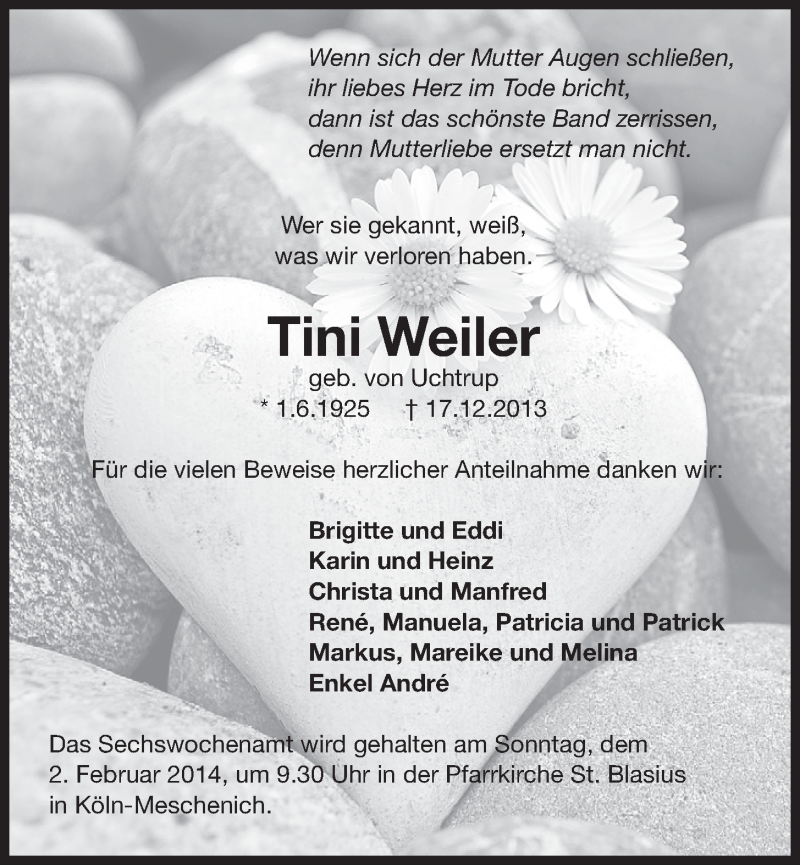 Wenn sich der Mutter Augen schließen,
ihr liebes Herz im Tode bricht,
dann ist das schönste Band zerrissen,
denn Mutterliebe ersetzt man nicht.

Wer sie gekannt, weiß,
was wir verloren haben.

Tini Weiler
geb. von Uchtrup
* 1.6.1925 † 17.12.2013

Für die vielen Beweise herzlicher Anteilnahme danken wir:

Brigitte und Eddi
Karin und Heinz
Christa und Manfred
René, Manuela, Patricia und Patrick
Markus, Mareike und Melina
Enkel André

Das Sechswochenamt wird gehalten am Sonntag, dem 2. Februar 2014, um 9.30 Uhr in der Pfarrkirche St. Blasius in Köln-Meschenich.